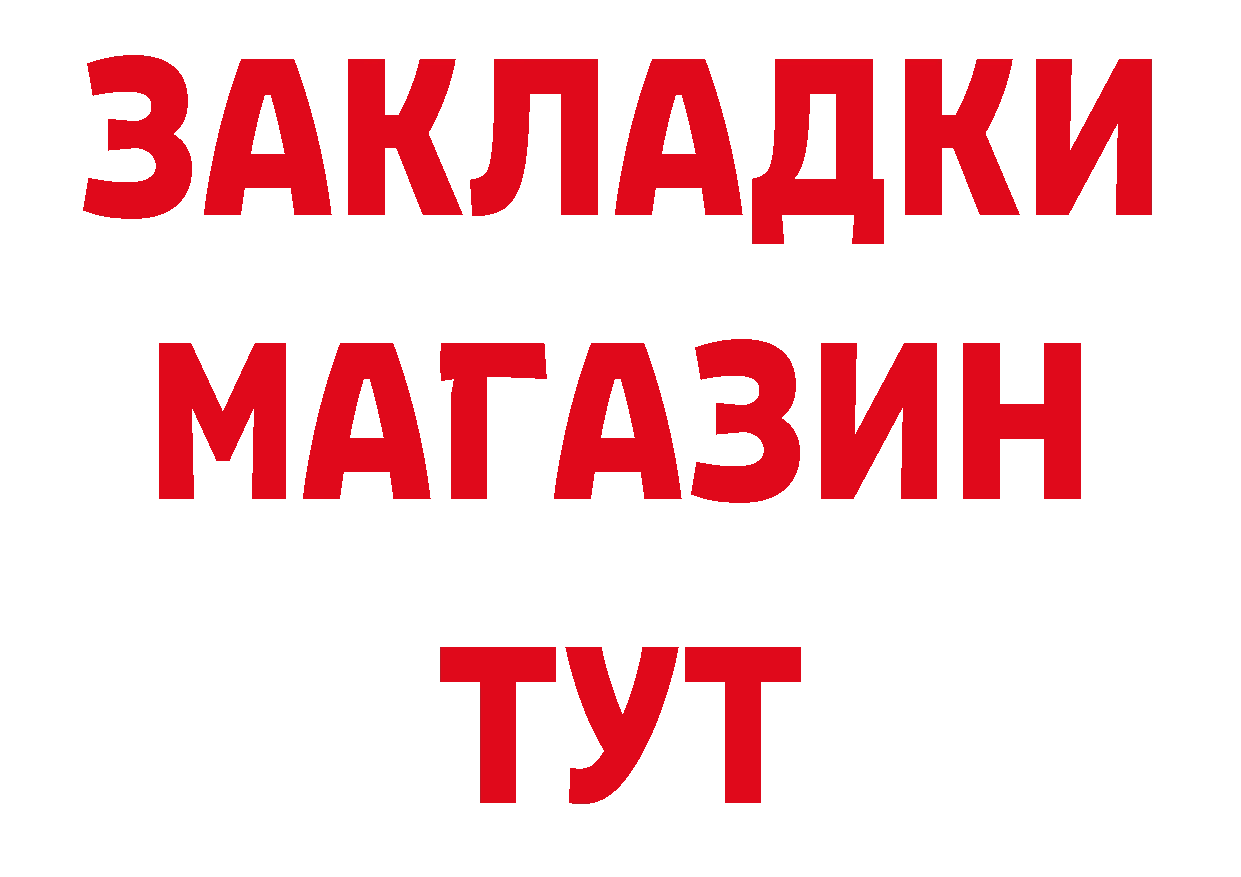 ЗАКЛАДКИ
МАГАЗИН
ТУТ